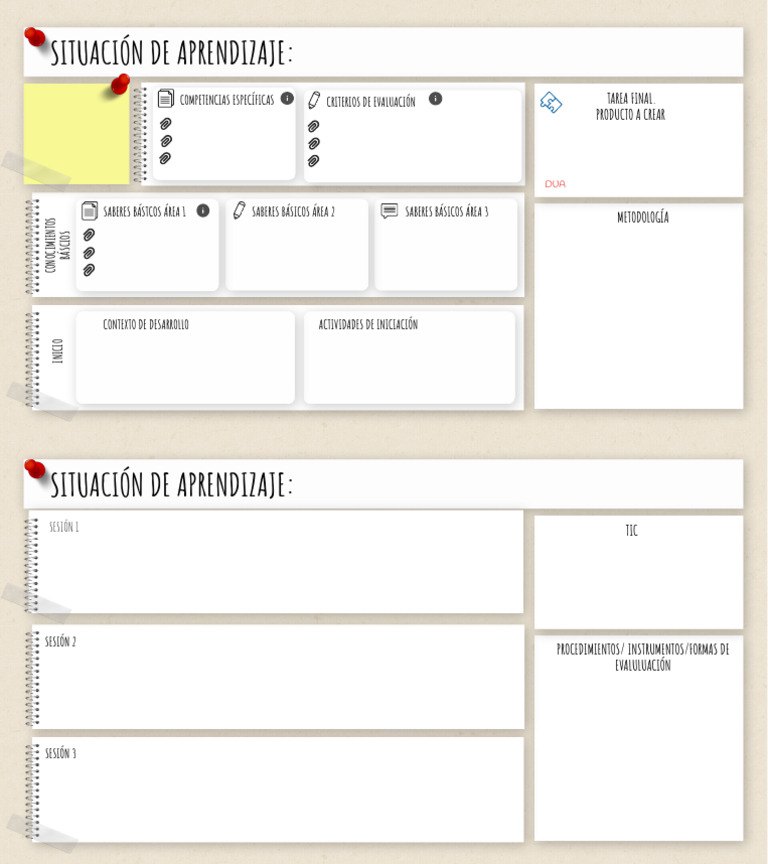 SITUACIÓN DE APRENDIZAJE:

COMPETENCIAS ESPECÍFICAS

CRITERIOS DE EVALUACIÓN

TAREA FINAL.
PRODUCTO A CREAR

DUA

CONOCIMIENTOS BÁSICOS

SABERES BÁSTCOS ÁREA 1

SABERES BÁSICOS ÁREA 2

SABERES BÁSICOS ÁREA 3

METODOLOGÍA

INICIO

CONTEXTO DE DESARROLLO

ACTIVIDADES DE INICIACIÓN

SITUACIÓN DE APRENDIZAJE:

SESIÓN 1

TIC

SESIÓN 2

PROCEDIMIENTOS/ INSTRUMENTOS/FORMAS DE EVALULUACIÓN

SESIÓN 3